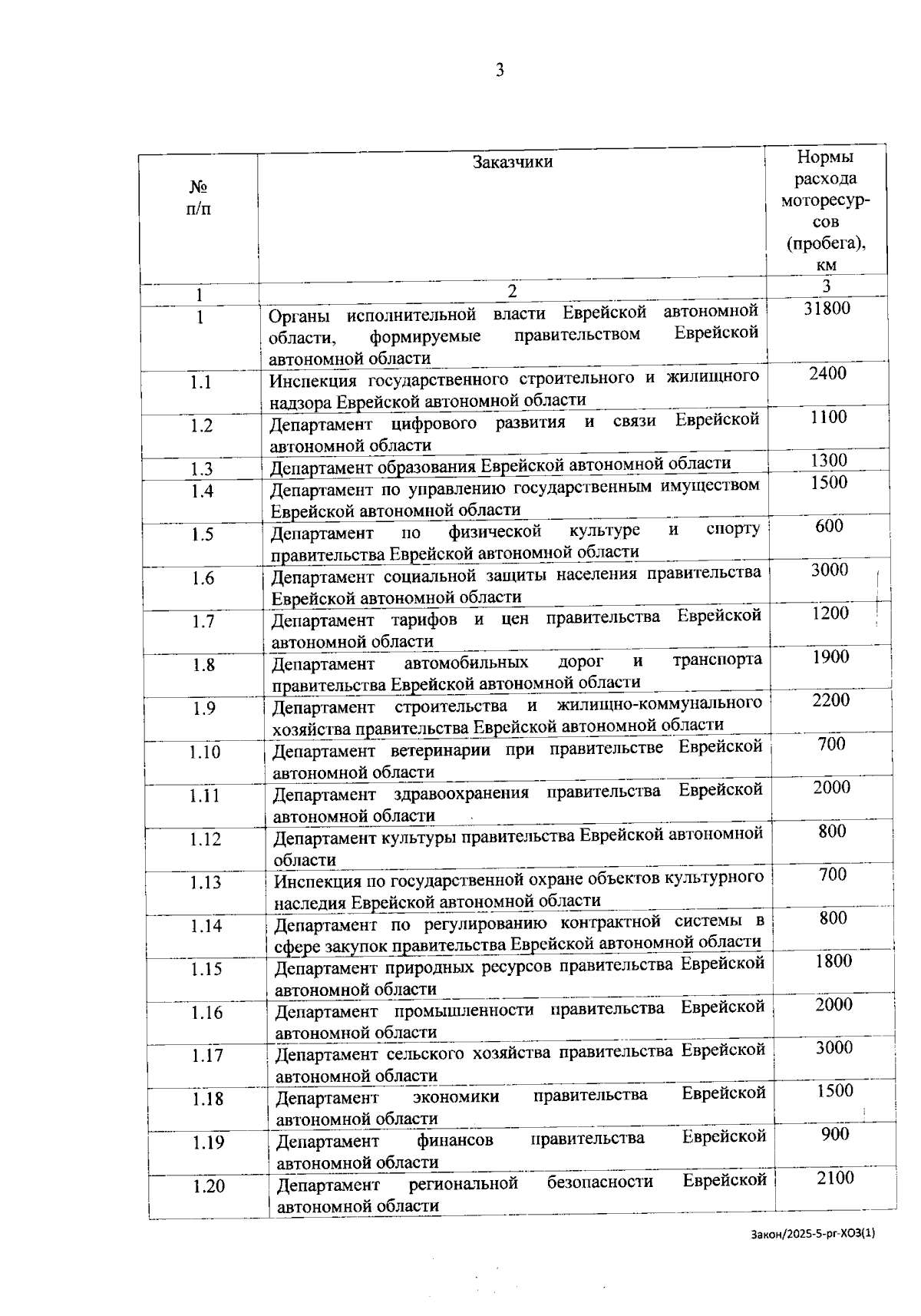 3

| № п/п | Заказчики | Нормы расхода моторесурсов (пробега), км |
|---|---|---|
| 1 | 2 | 3 |
| 1 | Органы исполнительной власти Еврейской автономной области, формируемые правительством Еврейской автономной области | 31800 |
| 1.1 | Инспекция государственного строительного и жилищного надзора Еврейской автономной области | 2400 |
| 1.2 | Департамент цифрового развития и связи Еврейской автономной области | 1100 |
| 1.3 | Департамент образования Еврейской автономной области | 1300 |
| 1.4 | Департамент по управлению государственным имуществом Еврейской автономной области | 1500 |
| 1.5 | Департамент по физической культуре и спорту правительства Еврейской автономной области | 600 |
| 1.6 | Департамент социальной защиты населения правительства Еврейской автономной области | 3000 |
| 1.7 | Департамент тарифов и цен правительства Еврейской автономной области | 1200 |
| 1.8 | Департамент автомобильных дорог и транспорта правительства Еврейской автономной области | 1900 |
| 1.9 | Департамент строительства и жилищно-коммунального хозяйства правительства Еврейской автономной области | 2200 |
| 1.10 | Департамент ветеринарии при правительстве Еврейской автономной области | 700 |
| 1.11 | Департамент здравоохранения правительства Еврейской автономной области | 2000 |
| 1.12 | Департамент культуры правительства Еврейской автономной области | 800 |
| 1.13 | Инспекция по государственной охране объектов культурного наследия Еврейской автономной области | 700 |
| 1.14 | Департамент по регулированию контрактной системы в сфере закупок правительства Еврейской автономной области | 800 |
| 1.15 | Департамент природных ресурсов правительства Еврейской автономной области | 1800 |
| 1.16 | Департамент промышленности правительства Еврейской автономной области | 2000 |
| 1.17 | Департамент сельского хозяйства правительства Еврейской автономной области | 3000 |
| 1.18 | Департамент экономики правительства Еврейской автономной области | 1500 |
| 1.19 | Департамент финансов правительства Еврейской автономной области | 900 |
| 1.20 | Департамент региональной безопасности Еврейской автономной области | 2100 |

Закон/2025-5-рг-ХОЗ(1)